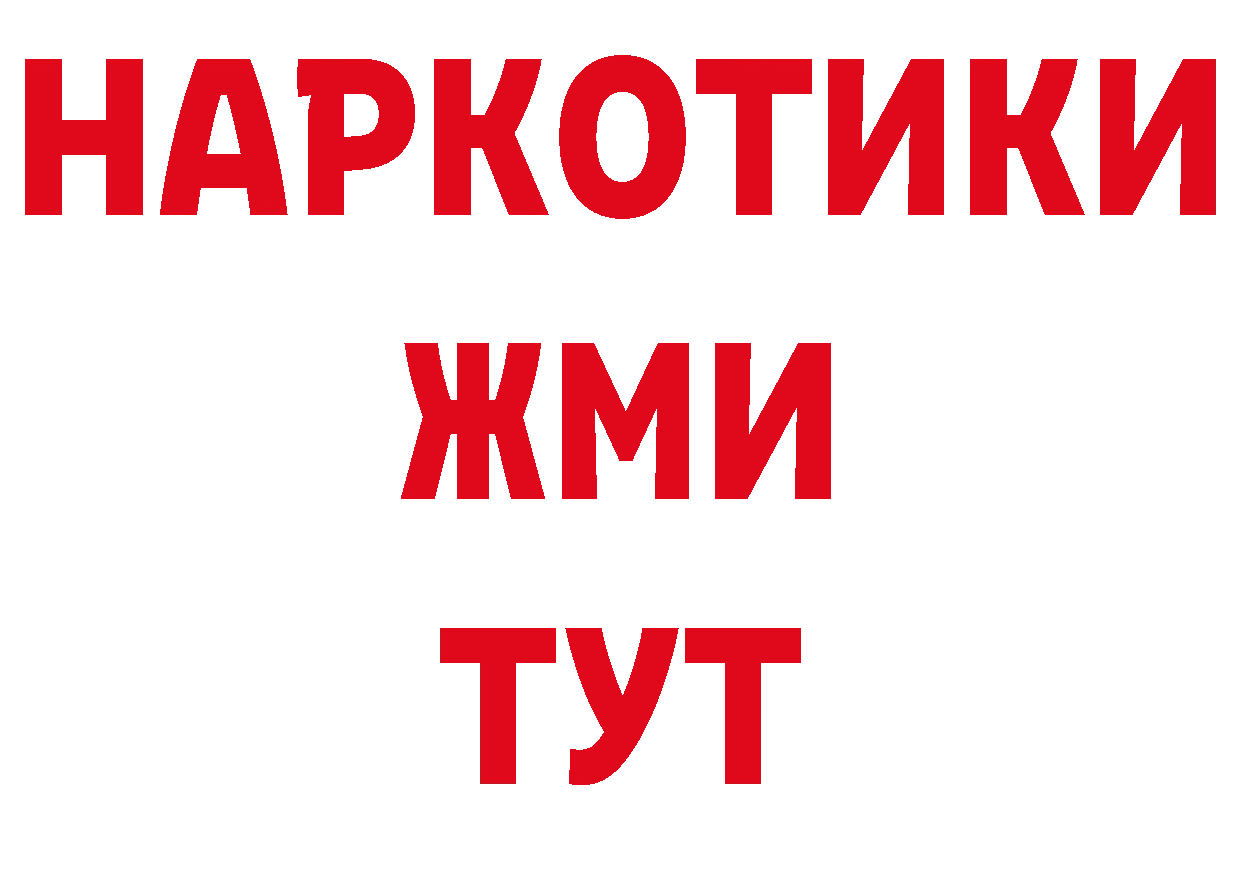 НАРКОТИКИ
ЖМИ
ТУТ